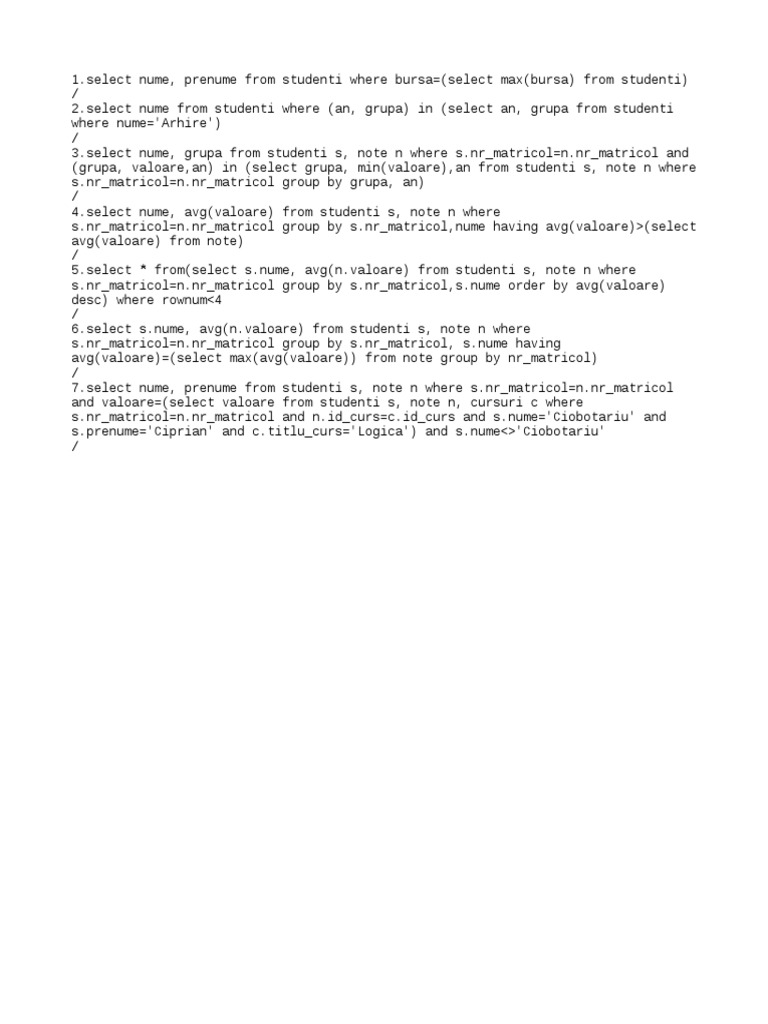 1.select nume, prenume from studenti where bursa=(select max(bursa) from studenti)
/
2.select nume from studenti where (an, grupa) in (select an, grupa from studenti where nume='Arhire')
/
3.select nume, grupa from studenti s, note n where s.nr_matricol=n.nr_matricol and (grupa, valoare,an) in (select grupa, min(valoare),an from studenti s, note n where s.nr_matricol=n.nr_matricol group by grupa, an)
/
4.select nume, avg(valoare) from studenti s, note n where s.nr_matricol=n.nr_matricol group by s.nr_matricol,nume having avg(valoare)>(select avg(valoare) from note)
/
5.select * from(select s.nume, avg(n.valoare) from studenti s, note n where s.nr_matricol=n.nr_matricol group by s.nr_matricol,s.nume order by avg(valoare) desc) where rownum<4
/
6.select s.nume, avg(n.valoare) from studenti s, note n where s.nr_matricol=n.nr_matricol group by s.nr_matricol, s.nume having avg(valoare)=(select max(avg(valoare)) from note group by nr_matricol)
/
7.select nume, prenume from studenti s, note n where s.nr_matricol=n.nr_matricol and valoare=(select valoare from studenti s, note n, cursuri c where s.nr_matricol=n.nr_matricol and n.id_curs=c.id_curs and s.nume='Ciobotariu' and s.prenume='Ciprian' and c.titlu_curs='Logica') and s.nume<>'Ciobotariu'
/